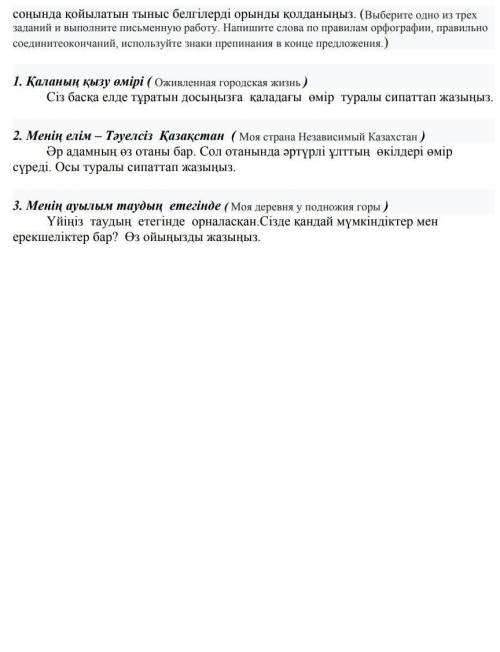 соңында қойылатын тыныс белгілерді орынды қолданыңыз. (Выберите одно из трех заданий и выполните письменную работу. Напишите слова по правилам орфографии, правильно соединитеокончаний, используйте знаки препинания в конце предложения.)

1. Қаланың қызу өмірі ( Оживленная городская жизнь )
Сіз басқа елде тұратын досыңызға қаладағы өмір туралы сипаттап жазыңыз.

2. Менің елім – Тәуелсіз Қазақстан ( Моя страна Независимый Казахстан )
Әр адамның өз отаны бар. Сол отанында әртүрлі ұлттың өкілдері өмір сүреді. Осы туралы сипаттап жазыңыз.

3. Менің ауылым таудың етегінде ( Моя деревня у подножия горы )
Үйіңіз таудың етегінде орналасқан.Сізде қандай мүмкіндіктер мен ерекшеліктер бар? Өз ойыңызды жазыңыз.